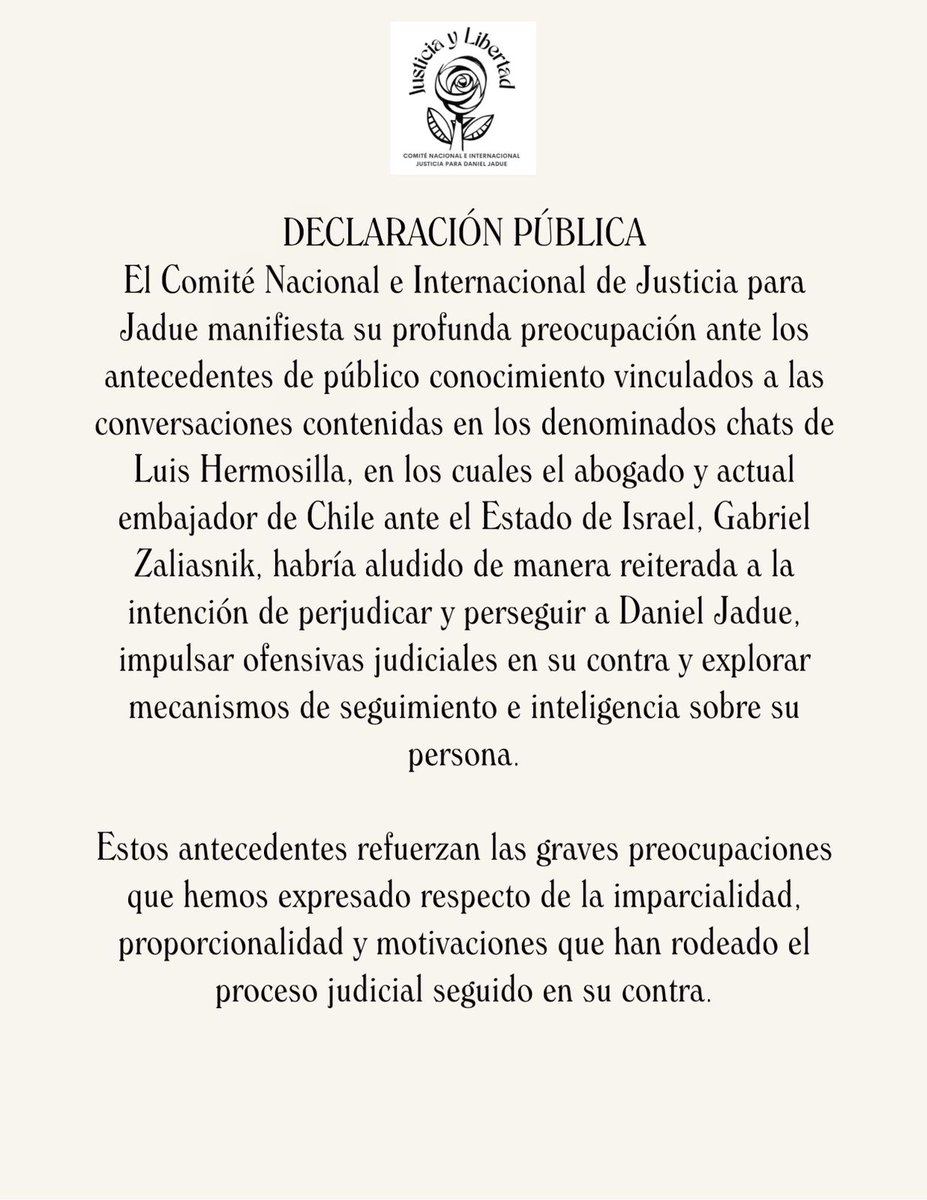 Justicia y Libertad
COMITÉ NACIONAL E INTERNACIONAL
JUSTICIA PARA DANIEL JADUE

DECLARACIÓN PÚBLICA
El Comité Nacional e Internacional de Justicia para Jadue manifiesta su profunda preocupación ante los antecedentes de público conocimiento vinculados a las conversaciones contenidas en los denominados chats de Luis Hermosilla, en los cuales el abogado y actual embajador de Chile ante el Estado de Israel, Gabriel Zaliasnik, habría aludido de manera reiterada a la intención de perjudicar y perseguir a Daniel Jadue, impulsar ofensivas judiciales en su contra y explorar mecanismos de seguimiento e inteligencia sobre su persona.

Estos antecedentes refuerzan las graves preocupaciones que hemos expresado respecto de la imparcialidad, proporcionalidad y motivaciones que han rodeado el proceso judicial seguido en su contra.